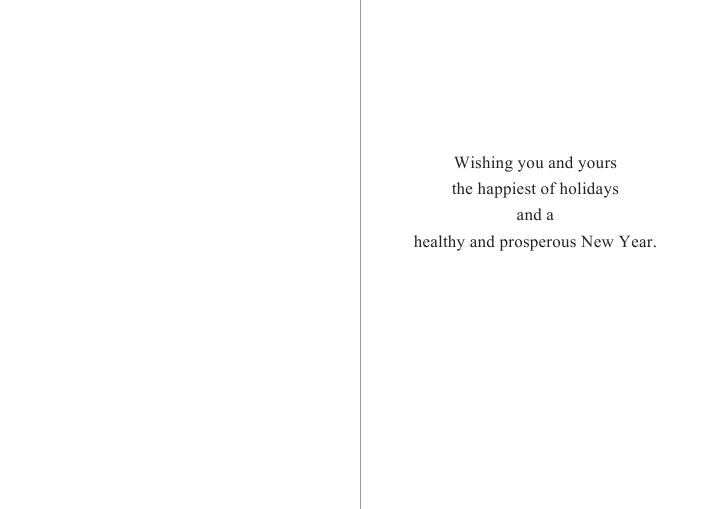 Wishing you and yours
the happiest of holidays
and a
healthy and prosperous New Year.